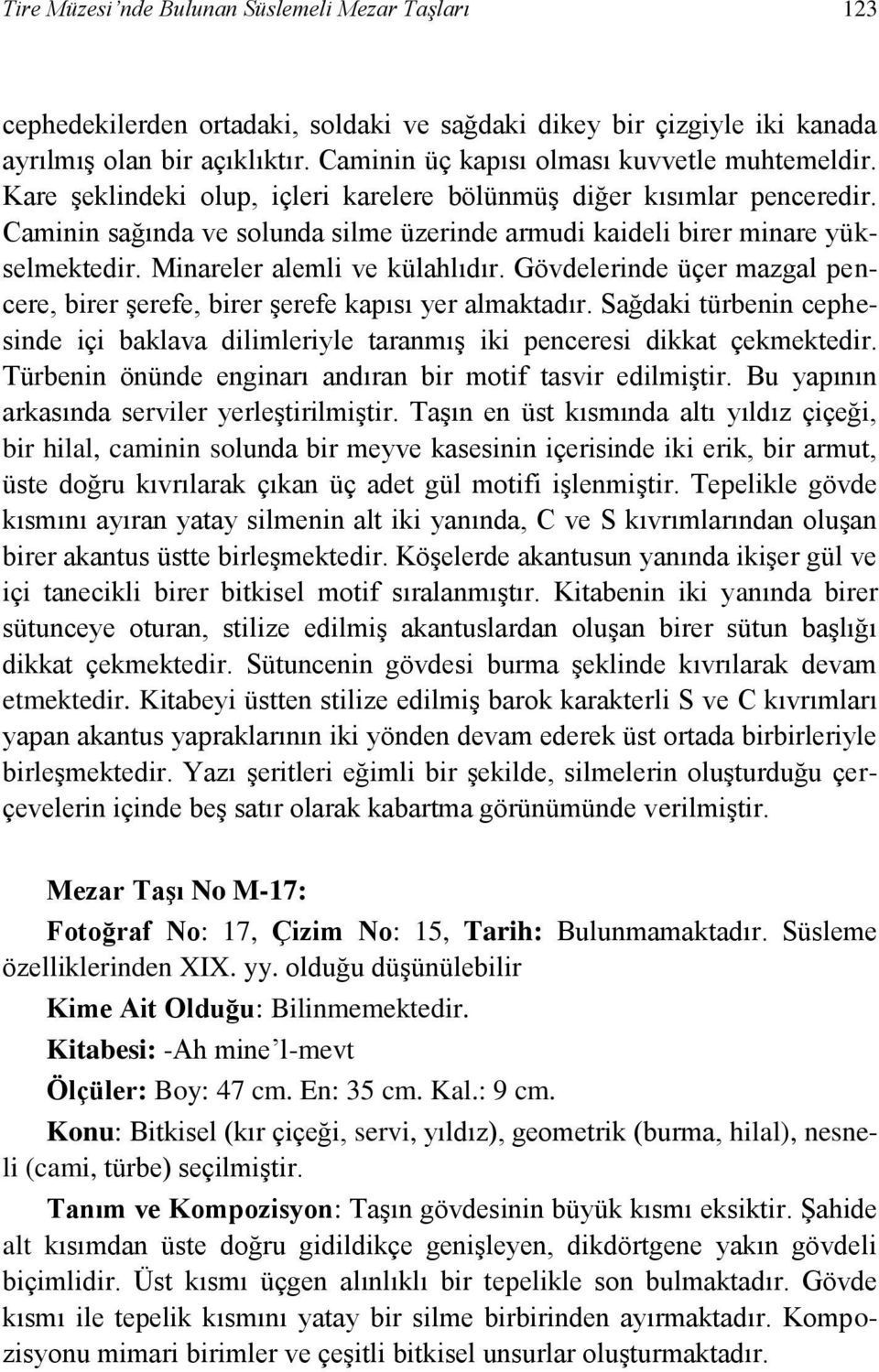 Tire Müzesi'nde Bulunan Süslemeli Mezar Taşları 123

cephedekilerden ortadaki, soldaki ve sağdaki dikey bir çizgiyle iki kanada ayrılmış olan bir açıklıktır. Caminin üç kapısı olması kuvvetle muhtemeldir. Kare şeklindeki olup, içleri karelere bölünmüş diğer kısımlar penceredir. Caminin sağında ve solunda silme üzerinde armudi kaideli birer minare yükselmektedir. Minareler alemli ve külahlıdır. Gövdelerinde üçer mazgal pencere, birer şerefe, birer şerefe kapısı yer almaktadır. Sağdaki türbenin cephesinde içi baklava dilimleriyle taranmış iki penceresi dikkat çekmektedir. Türbenin önünde enginarı andıran bir motif tasvir edilmiştir. Bu yapının arkasında serviler yerleştirilmiştir. Taşın en üst kısmında altı yıldız çiçeği, bir hilal, caminin solunda bir meyve kasesinin içerisinde iki erik, bir armut, üste doğru kıvrılarak çıkan üç adet gül motifi işlenmiştir. Tepelikle gövde kısmını ayıran yatay silmenin alt iki yanında, C ve S kıvrımlarından oluşan birer akantus üstte birleşmektedir. Köşelerde akantusun yanında ikişer gül ve içi tanecikli birer bitkisel motif sıralanmıştır. Kitabenin iki yanında birer sütunceye oturan, stilize edilmiş akantuslardan oluşan birer sütun başlığı dikkat çekmektedir. Sütuncenin gövdesi burma şeklinde kıvrılarak devam etmektedir. Kitabeyi üstten stilize edilmiş barok karakterli S ve C kıvrımları yapan akantus yapraklarının iki yönden devam ederek üst ortada birbirleriyle birleşmektedir. Yazı şeritleri eğimli bir şekilde, silmelerin oluşturduğu çerçevelerin içinde beş satır olarak kabartma görünümünde verilmiştir.

Mezar Taşı No M-17:

Fotoğraf No: 17, Çizim No: 15, Tarih: Bulunmamaktadır. Süsleme özelliklerinden XIX. yy. olduğu düşünülebilir

Kime Ait Olduğu: Bilinmemektedir.

Kitabesi: -Ah mine'l-mevt

Ölçüler: Boy: 47 cm. En: 35 cm. Kal.: 9 cm.

Konu: Bitkisel (kır çiçeği, servi, yıldız), geometrik (burma, hilal), nesneli (cami, türbe) seçilmiştir.

Tanım ve Kompozisyon: Taşın gövdesinin büyük kısmı eksiktir. Şahide alt kısımdan üste doğru gidildikçe genişleyen, dikdörtgene yakın gövdeli biçimlidir. Üst kısmı üçgen alınlıklı bir tepelikle son bulmaktadır. Gövde kısmı ile tepelik kısmını yatay bir silme birbirinden ayırmaktadır. Kompozisyonu mimari birimler ve çeşitli bitkisel unsurlar oluşturmaktadır.